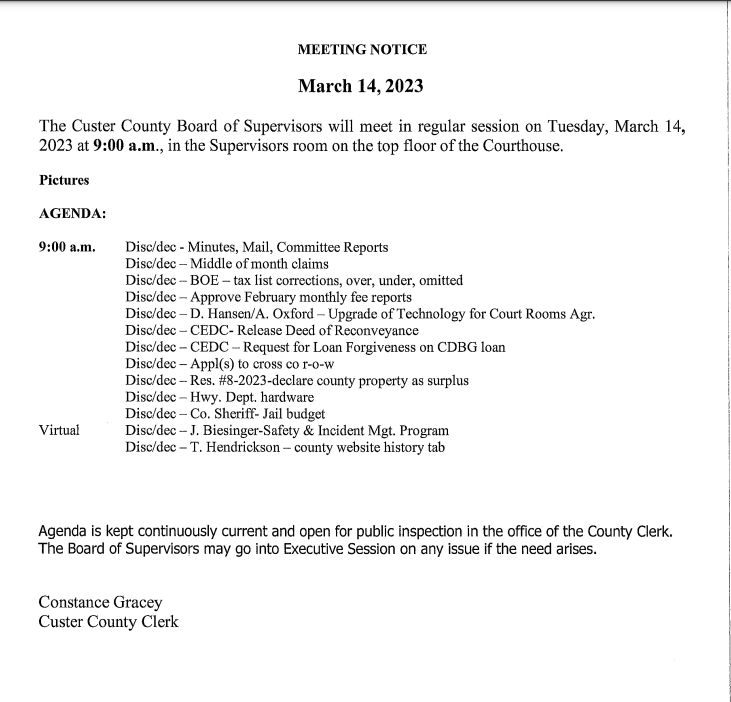 MEETING NOTICE

March 14, 2023

The Custer County Board of Supervisors will meet in regular session on Tuesday, March 14, 2023 at 9:00 a.m., in the Supervisors room on the top floor of the Courthouse.

Pictures

AGENDA:

9:00 a.m. Disc/dec - Minutes, Mail, Committee Reports
Disc/dec – Middle of month claims
Disc/dec – BOE – tax list corrections, over, under, omitted
Disc/dec – Approve February monthly fee reports
Disc/dec – D. Hansen/A. Oxford – Upgrade of Technology for Court Rooms Agr.
Disc/dec – CEDC- Release Deed of Reconveyance
Disc/dec – CEDC – Request for Loan Forgiveness on CDBG loan
Disc/dec – Appl(s) to cross co r-o-w
Disc/dec – Res. #8-2023-declare county property as surplus
Disc/dec – Hwy. Dept. hardware
Disc/dec – Co. Sheriff- Jail budget
Virtual Disc/dec – J. Biesinger-Safety & Incident Mgt. Program
Disc/dec – T. Hendrickson – county website history tab

Agenda is kept continuously current and open for public inspection in the office of the County Clerk. The Board of Supervisors may go into Executive Session on any issue if the need arises.

Constance Gracey
Custer County Clerk